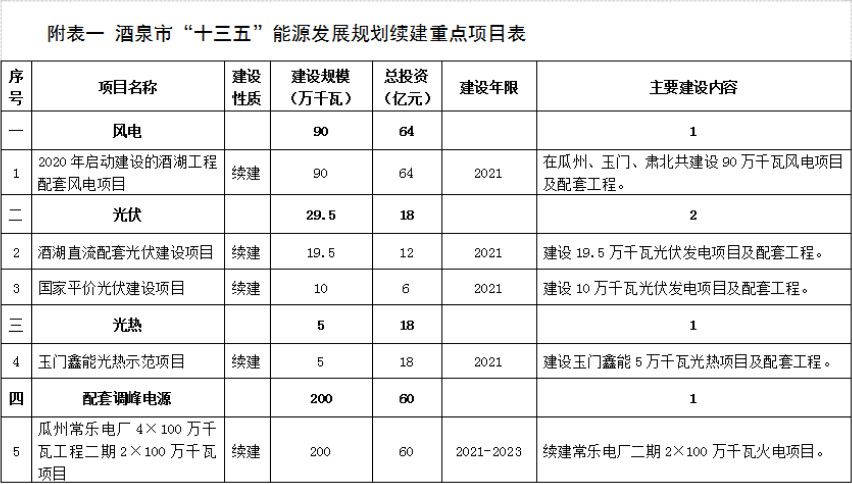 附表一 酒泉市“十三五”能源发展规划续建重点项目表

| 序号 | 项目名称 | 建设性质 | 建设规模（万千瓦） | 总投资（亿元） | 建设年限 | 主要建设内容 |
|---|---|---|---|---|---|---|
| 一 | 风电 | | 90 | 64 | | 1 |
| 1 | 2020年启动建设的酒湖工程配套风电项目 | 续建 | 90 | 64 | 2021 | 在瓜州、玉门、肃北共建设90万千瓦风电项目及配套工程。 |
| 二 | 光伏 | | 29.5 | 18 | | 2 |
| 2 | 酒湖直流配套光伏建设项目 | 续建 | 19.5 | 12 | 2021 | 建设19.5万千瓦光伏发电项目及配套工程。 |
| 3 | 国家平价光伏建设项目 | 续建 | 10 | 6 | 2021 | 建设10万千瓦光伏发电项目及配套工程。 |
| 三 | 光热 | | 5 | 18 | | 1 |
| 4 | 玉门鑫能光热示范项目 | 续建 | 5 | 18 | 2021 | 建设玉门鑫能5万千瓦光热项目及配套工程。 |
| 四 | 配套调峰电源 | | 200 | 60 | | 1 |
| 5 | 瓜州常乐电厂4×100万千瓦工程二期2×100万千瓦项目 | 续建 | 200 | 60 | 2021-2023 | 续建常乐电厂二期2×100万千瓦火电项目。 |